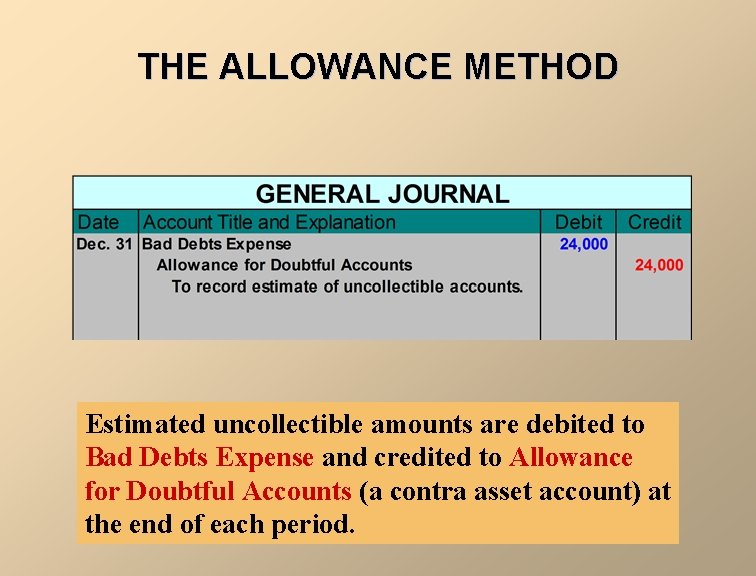 THE ALLOWANCE METHOD

GENERAL JOURNAL

| Date | Account Title and Explanation | Debit | Credit |
|---|---|---|---|
| Dec. 31 | Bad Debts Expense | 24,000 | |
| | Allowance for Doubtful Accounts | | 24,000 |
| | To record estimate of uncollectible accounts. | | |

Estimated uncollectible amounts are debited to Bad Debts Expense and credited to Allowance for Doubtful Accounts (a contra asset account) at the end of each period.